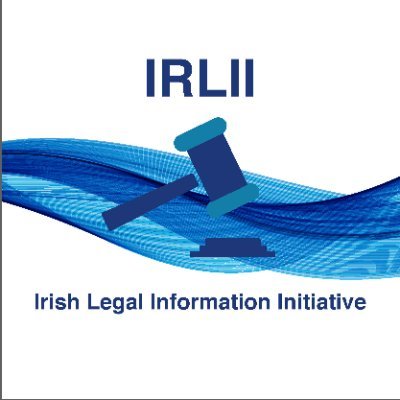 IRLII

Irish Legal Information Initiative